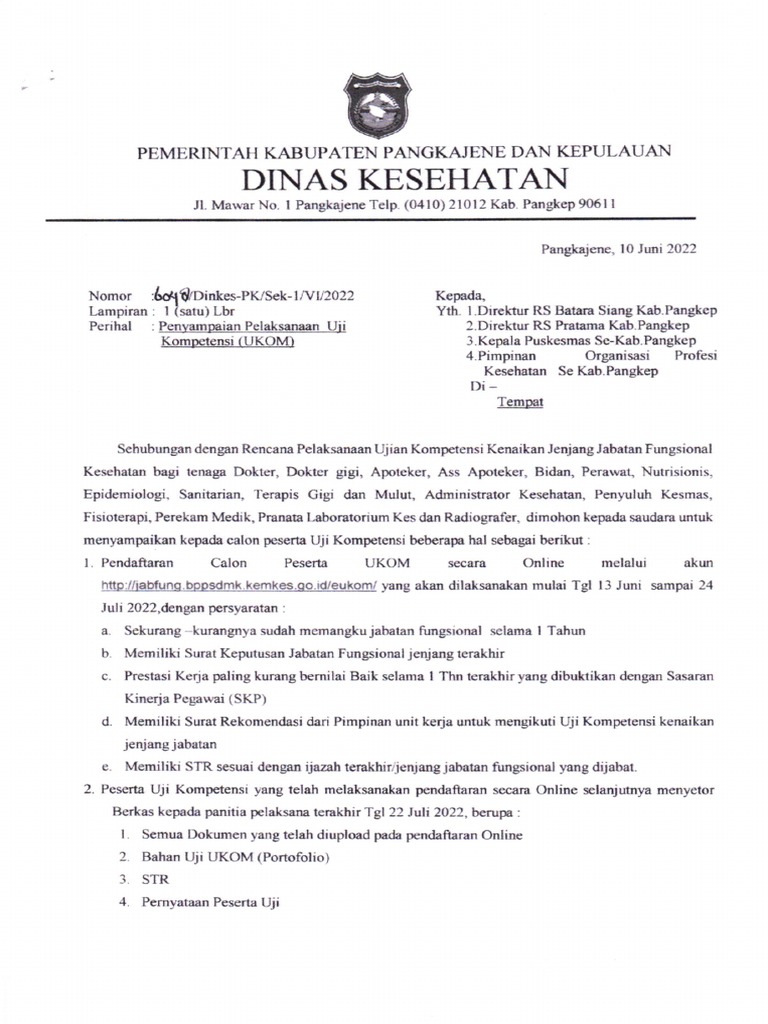 PEMERINTAH KABUPATEN PANGKAJENE DAN KEPULAUAN
DINAS KESEHATAN
Jl. Mawar No. 1 Pangkajene Telp. (0410) 21012 Kab. Pangkep 90611

Pangkajene, 10 Juni 2022

Nomor : 6048/Dinkes-PK/Sek-1/VI/2022
Lampiran : 1 (satu) Lbr
Perihal : Penyampaian Pelaksanaan Uji Kompetensi (UKOM)

Kepada,
Yth. 1.Direktur RS Batara Siang Kab.Pangkep
2.Direktur RS Pratama Kab.Pangkep
3.Kepala Puskesmas Se-Kab.Pangkep
4.Pimpinan Organisasi Profesi Kesehatan Se Kab.Pangkep
Di –
Tempat

Sehubungan dengan Rencana Pelaksanaan Ujian Kompetensi Kenaikan Jenjang Jabatan Fungsional Kesehatan bagi tenaga Dokter, Dokter gigi, Apoteker, Ass Apoteker, Bidan, Perawat, Nutrisionis, Epidemiologi, Sanitarian, Terapis Gigi dan Mulut, Administrator Kesehatan, Penyuluh Kesmas, Fisioterapi, Perekam Medik, Pranata Laboratorium Kes dan Radiografer, dimohon kepada saudara untuk menyampaikan kepada calon peserta Uji Kompetensi beberapa hal sebagai berikut :

1. Pendaftaran Calon Peserta UKOM secara Online melalui akun http://jabfung.bppsdmk.kemkes.go.id/eukom/ yang akan dilaksanakan mulai Tgl 13 Juni sampai 24 Juli 2022,dengan persyaratan :
a. Sekurang –kurangnya sudah memangku jabatan fungsional selama 1 Tahun
b. Memiliki Surat Keputusan Jabatan Fungsional jenjang terakhir
c. Prestasi Kerja paling kurang bernilai Baik selama 1 Thn terakhir yang dibuktikan dengan Sasaran Kinerja Pegawai (SKP)
d. Memiliki Surat Rekomendasi dari Pimpinan unit kerja untuk mengikuti Uji Kompetensi kenaikan jenjang jabatan
e. Memiliki STR sesuai dengan ijazah terakhir/jenjang jabatan fungsional yang dijabat.
2. Peserta Uji Kompetensi yang telah melaksanakan pendaftaran secara Online selanjutnya menyetor Berkas kepada panitia pelaksana terakhir Tgl 22 Juli 2022, berupa :
1. Semua Dokumen yang telah diupload pada pendaftaran Online
2. Bahan Uji UKOM (Portofolio)
3. STR
4. Pernyataan Peserta Uji